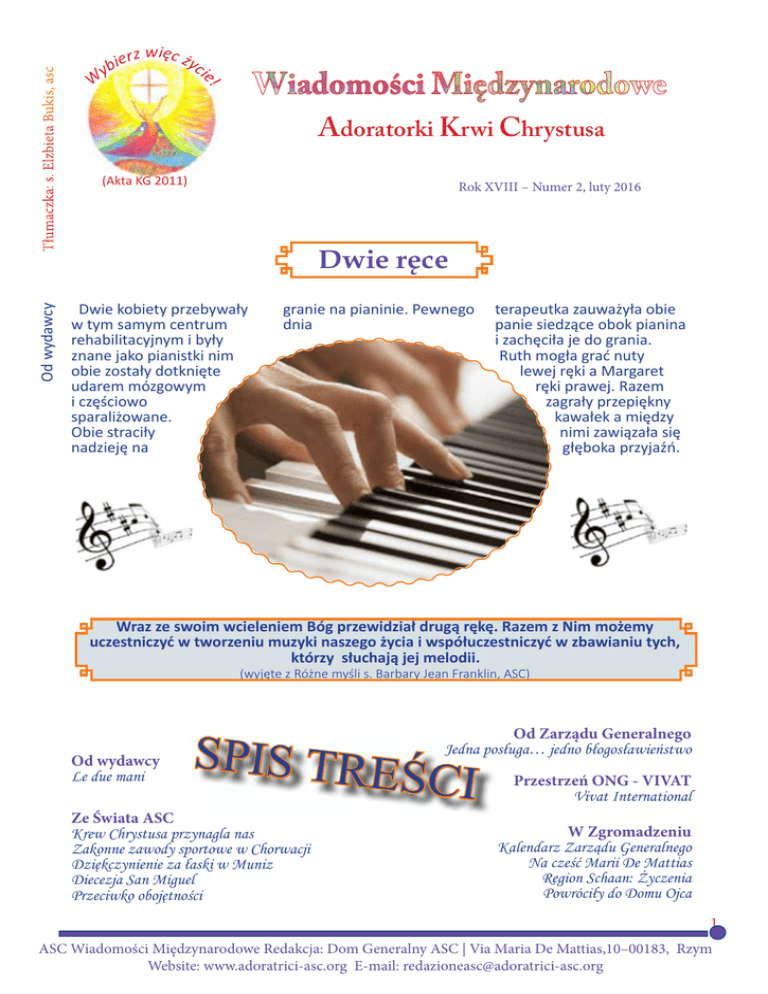 Tłumaczka: s. Elżbieta Bukis, asc

Wybierz więc życie!

(Akta KG 2011)

Wiadomości Międzynarodowe

Adoratorki Krwi Chrystusa

Rok XVIII – Numer 2, luty 2016

Dwie ręce

Od wydawcy

Dwie kobiety przebywały w tym samym centrum rehabilitacyjnym i były znane jako pianistki nim obie zostały dotknięte udarem mózgowym i częściowo sparaliżowane. Obie straciły nadzieję na granie na pianinie. Pewnego dnia terapeutka zauważyła obie panie siedzące obok pianina i zachęciła je do grania. Ruth mogła grać nuty lewej ręki a Margaret ręki prawej. Razem zagrały przepiękny kawałek a między nimi zawiązała się głęboka przyjaźń.

Wraz ze swoim wcieleniem Bóg przewidział drugą rękę. Razem z Nim możemy uczestniczyć w tworzeniu muzyki naszego życia i współuczestniczyć w zbawianiu tych, którzy słuchają jej melodii.
(wyjęte z Różne myśli s. Barbary Jean Franklin, ASC)

SPIS TREŚCI

Od wydawcy
Le due mani

Ze Świata ASC
Krew Chrystusa przynagla nas
Zakonne zawody sportowe w Chorwacji
Dziękczynienie za łaski w Muniz
Diecezja San Miguel
Przeciwko obojętności

Od Zarządu Generalnego
Jedna posługa… jedno błogosławieństwo

Przestrzeń ONG - VIVAT
Vivat International

W Zgromadzeniu
Kalendarz Zarządu Generalnego
Na cześć Marii De Mattias
Region Schaan: Życzenia
Powróciły do Domu Ojca

1

ASC Wiadomości Międzynarodowe Redakcja: Dom Generalny ASC | Via Maria De Mattias,10–00183, Rzym
Website: www.adoratrici-asc.org E-mail: redazioneasc@adoratrici-asc.org